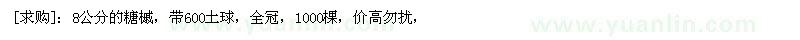 [求购]：8公分的糖槭，带600土球，全冠，1000棵，价高勿扰，

www.yuanlin.com